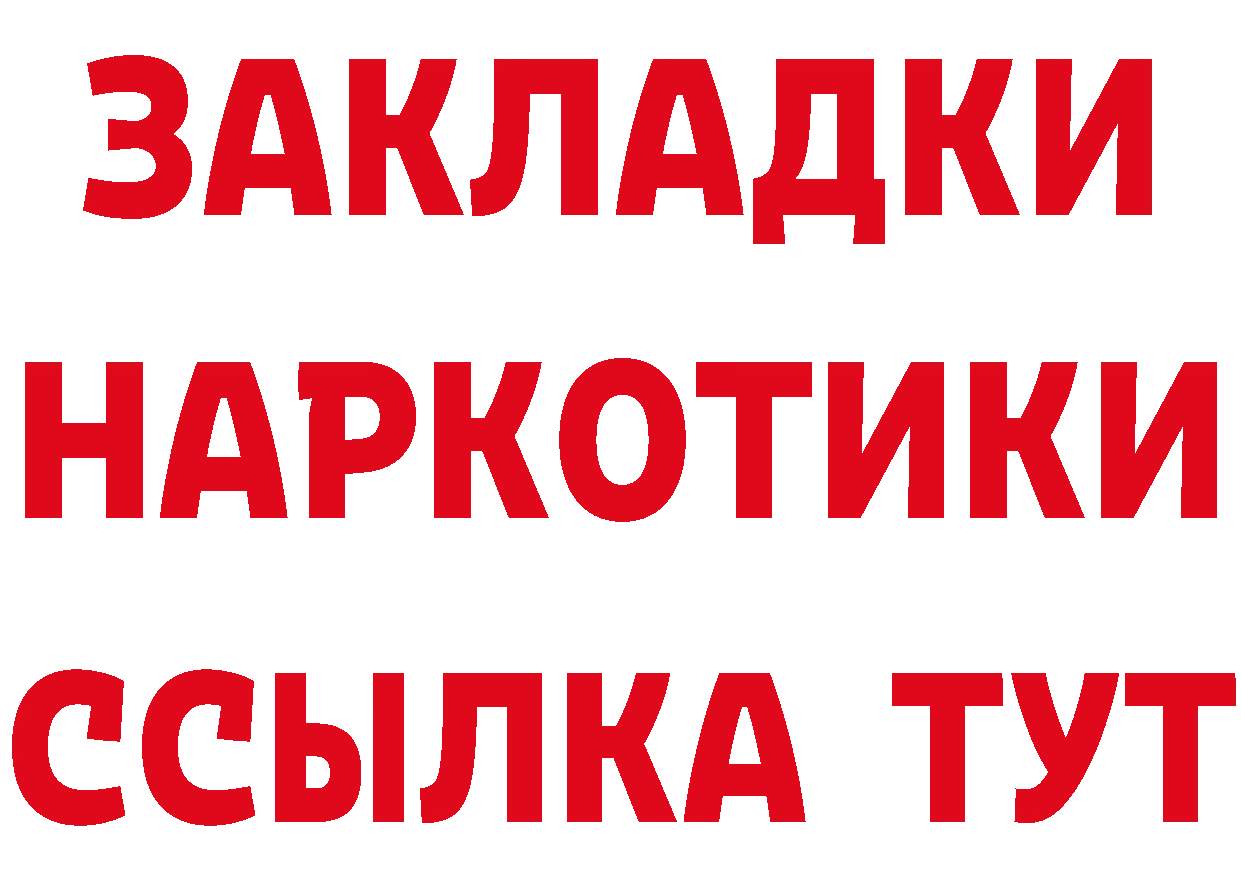 ЗАКЛАДКИ НАРКОТИКИ ССЫЛКА ТУТ